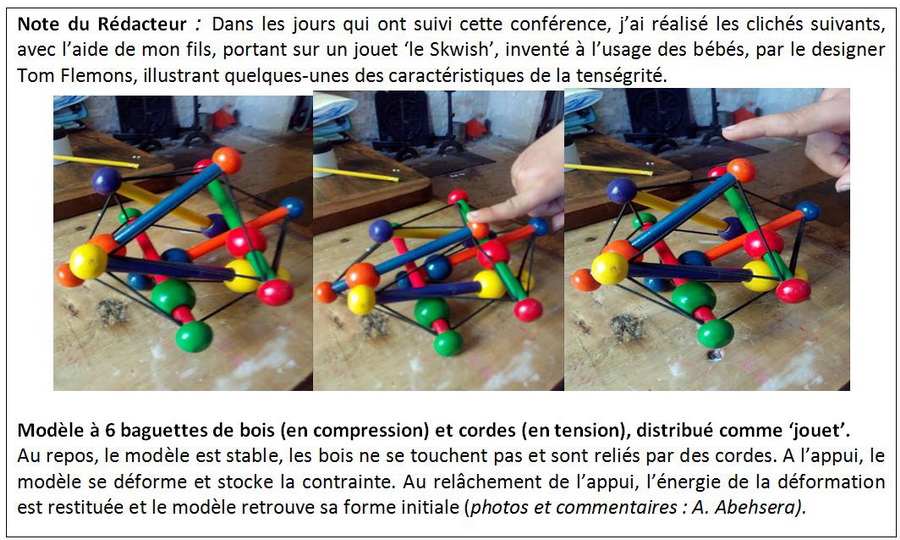 Note du Rédacteur : Dans les jours qui ont suivi cette conférence, j'ai réalisé les clichés suivants, avec l'aide de mon fils, portant sur un jouet 'le Skwish', inventé à l'usage des bébés, par le designer Tom Flemons, illustrant quelques-unes des caractéristiques de la tenségrité.

Modèle à 6 baguettes de bois (en compression) et cordes (en tension), distribué comme 'jouet'.
Au repos, le modèle est stable, les bois ne se touchent pas et sont reliés par des cordes. A l'appui, le modèle se déforme et stocke la contrainte. Au relâchement de l'appui, l'énergie de la déformation est restituée et le modèle retrouve sa forme initiale (photos et commentaires : A. Abehsera).